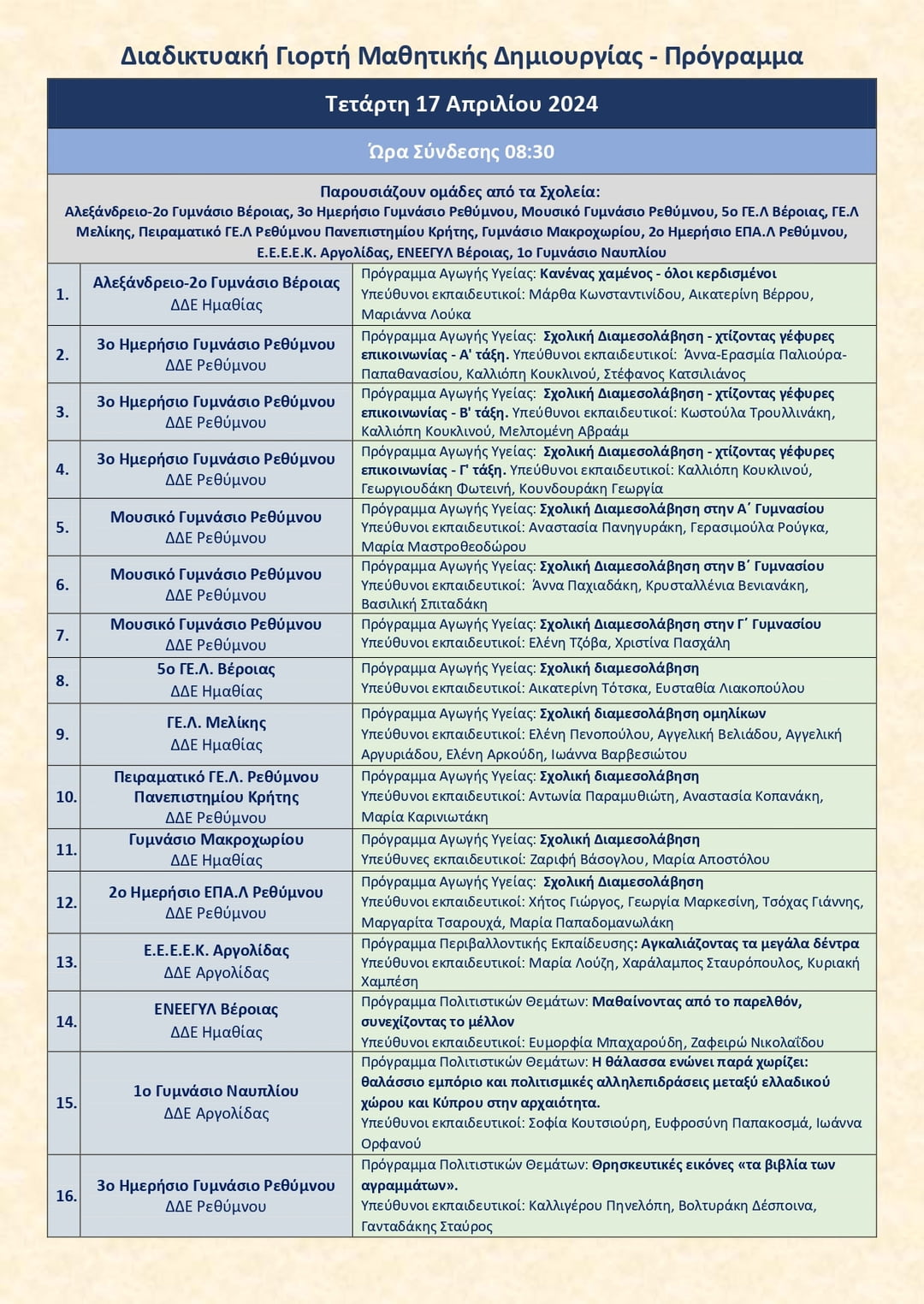 Διαδικτυακή Γιορτή Μαθητικής Δημιουργίας - Πρόγραμμα

Τετάρτη 17 Απριλίου 2024

Ώρα Σύνδεσης 08:30

Παρουσιάζουν ομάδες από τα Σχολεία:
Αλεξάνδρειο-2ο Γυμνάσιο Βέροιας, 3ο Ημερήσιο Γυμνάσιο Ρεθύμνου, Μουσικό Γυμνάσιο Ρεθύμνου, 5ο ΓΕ.Λ Βέροιας, ΓΕ.Λ Μελίκης, Πειραματικό ΓΕ.Λ Ρεθύμνου Πανεπιστημίου Κρήτης, Γυμνάσιο Μακροχωρίου, 2ο Ημερήσιο ΕΠΑ.Λ Ρεθύμνου, Ε.Ε.Ε.Ε.Κ. Αργολίδας, ΕΝΕΕΓΥΛ Βέροιας, 1ο Γυμνάσιο Ναυπλίου

| | | |
|---|---|---|
| 1. | Αλεξάνδρειο-2ο Γυμνάσιο Βέροιας ΔΔΕ Ημαθίας | Πρόγραμμα Αγωγής Υγείας: Κανένας χαμένος - όλοι κερδισμένοι Υπεύθυνοι εκπαιδευτικοί: Μάρθα Κωνσταντινίδου, Αικατερίνη Βέρρου, Μαριάννα Λούκα |
| 2. | 3ο Ημερήσιο Γυμνάσιο Ρεθύμνου ΔΔΕ Ρεθύμνου | Πρόγραμμα Αγωγής Υγείας: Σχολική Διαμεσολάβηση - χτίζοντας γέφυρες επικοινωνίας - Α' τάξη. Υπεύθυνοι εκπαιδευτικοί: Άννα-Ερασμία Παλιούρα-Παπαθανασίου, Καλλιόπη Κουκλινού, Στέφανος Κατσιλιάνος |
| 3. | 3ο Ημερήσιο Γυμνάσιο Ρεθύμνου ΔΔΕ Ρεθύμνου | Πρόγραμμα Αγωγής Υγείας: Σχολική Διαμεσολάβηση - χτίζοντας γέφυρες επικοινωνίας - Β' τάξη. Υπεύθυνοι εκπαιδευτικοί: Κωστούλα Τρουλλινάκη, Καλλιόπη Κουκλινού, Μελπομένη Αβραάμ |
| 4. | 3ο Ημερήσιο Γυμνάσιο Ρεθύμνου ΔΔΕ Ρεθύμνου | Πρόγραμμα Αγωγής Υγείας: Σχολική Διαμεσολάβηση - χτίζοντας γέφυρες επικοινωνίας - Γ' τάξη. Υπεύθυνοι εκπαιδευτικοί: Καλλιόπη Κουκλινού, Γεωργιουδάκη Φωτεινή, Κουνδουράκη Γεωργία |
| 5. | Μουσικό Γυμνάσιο Ρεθύμνου ΔΔΕ Ρεθύμνου | Πρόγραμμα Αγωγής Υγείας: Σχολική Διαμεσολάβηση στην Α΄ Γυμνασίου Υπεύθυνοι εκπαιδευτικοί: Αναστασία Πανηγυράκη, Γερασιμούλα Ρούγκα, Μαρία Μαστροθεοδώρου |
| 6. | Μουσικό Γυμνάσιο Ρεθύμνου ΔΔΕ Ρεθύμνου | Πρόγραμμα Αγωγής Υγείας: Σχολική Διαμεσολάβηση στην Β΄ Γυμνασίου Υπεύθυνοι εκπαιδευτικοί: Άννα Παχιαδάκη, Κρυσταλλένια Βενιανάκη, Βασιλική Σπιταδάκη |
| 7. | Μουσικό Γυμνάσιο Ρεθύμνου ΔΔΕ Ρεθύμνου | Πρόγραμμα Αγωγής Υγείας: Σχολική Διαμεσολάβηση στην Γ΄ Γυμνασίου Υπεύθυνοι εκπαιδευτικοί: Ελένη Τζόβα, Χριστίνα Πασχάλη |
| 8. | 5ο ΓΕ.Λ. Βέροιας ΔΔΕ Ημαθίας | Πρόγραμμα Αγωγής Υγείας: Σχολική διαμεσολάβηση Υπεύθυνοι εκπαιδευτικοί: Αικατερίνη Τότσκα, Ευσταθία Λιακοπούλου |
| 9. | ΓΕ.Λ. Μελίκης ΔΔΕ Ημαθίας | Πρόγραμμα Αγωγής Υγείας: Σχολική διαμεσολάβηση ομηλίκων Υπεύθυνοι εκπαιδευτικοί: Ελένη Πενοπούλου, Αγγελική Βελιάδου, Αγγελική Αργυριάδου, Ελένη Αρκούδη, Ιωάννα Βαρβεσιώτου |
| 10. | Πειραματικό ΓΕ.Λ. Ρεθύμνου Πανεπιστημίου Κρήτης ΔΔΕ Ρεθύμνου | Πρόγραμμα Αγωγής Υγείας: Σχολική διαμεσολάβηση Υπεύθυνοι εκπαιδευτικοί: Αντωνία Παραμυθιώτη, Αναστασία Κοπανάκη, Μαρία Καρινιωτάκη |
| 11. | Γυμνάσιο Μακροχωρίου ΔΔΕ Ημαθίας | Πρόγραμμα Αγωγής Υγείας: Σχολική Διαμεσολάβηση Υπεύθυνες εκπαιδευτικοί: Ζαριφή Βάσογλου, Μαρία Αποστόλου |
| 12. | 2ο Ημερήσιο ΕΠΑ.Λ Ρεθύμνου ΔΔΕ Ρεθύμνου | Πρόγραμμα Αγωγής Υγείας: Σχολική Διαμεσολάβηση Υπεύθυνοι εκπαιδευτικοί: Χήτος Γιώργος, Γεωργία Μαρκεσίνη, Τσόχας Γιάννης, Μαργαρίτα Τσαρουχά, Μαρία Παπαδομανωλάκη |
| 13. | Ε.Ε.Ε.Ε.Κ. Αργολίδας ΔΔΕ Αργολίδας | Πρόγραμμα Περιβαλλοντικής Εκπαίδευσης: Αγκαλιάζοντας τα μεγάλα δέντρα Υπεύθυνοι εκπαιδευτικοί: Μαρία Λούζη, Χαράλαμπος Σταυρόπουλος, Κυριακή Χαμπέση |
| 14. | ΕΝΕΕΓΥΛ Βέροιας ΔΔΕ Ημαθίας | Πρόγραμμα Πολιτιστικών Θεμάτων: Μαθαίνοντας από το παρελθόν, συνεχίζοντας το μέλλον Υπεύθυνοι εκπαιδευτικοί: Ευμορφία Μπαχαρούδη, Ζαφειρώ Νικολαΐδου |
| 15. | 1ο Γυμνάσιο Ναυπλίου ΔΔΕ Αργολίδας | Πρόγραμμα Πολιτιστικών Θεμάτων: Η θάλασσα ενώνει παρά χωρίζει: θαλάσσιο εμπόριο και πολιτισμικές αλληλεπιδράσεις μεταξύ ελλαδικού χώρου και Κύπρου στην αρχαιότητα. Υπεύθυνοι εκπαιδευτικοί: Σοφία Κουτσιούρη, Ευφροσύνη Παπακοσμά, Ιωάννα Ορφανού |
| 16. | 3ο Ημερήσιο Γυμνάσιο Ρεθύμνου ΔΔΕ Ρεθύμνου | Πρόγραμμα Πολιτιστικών Θεμάτων: Θρησκευτικές εικόνες «τα βιβλία των αγραμμάτων». Υπεύθυνοι εκπαιδευτικοί: Καλλιγέρου Πηνελόπη, Βολτυράκη Δέσποινα, Γανταδάκης Σταύρος |